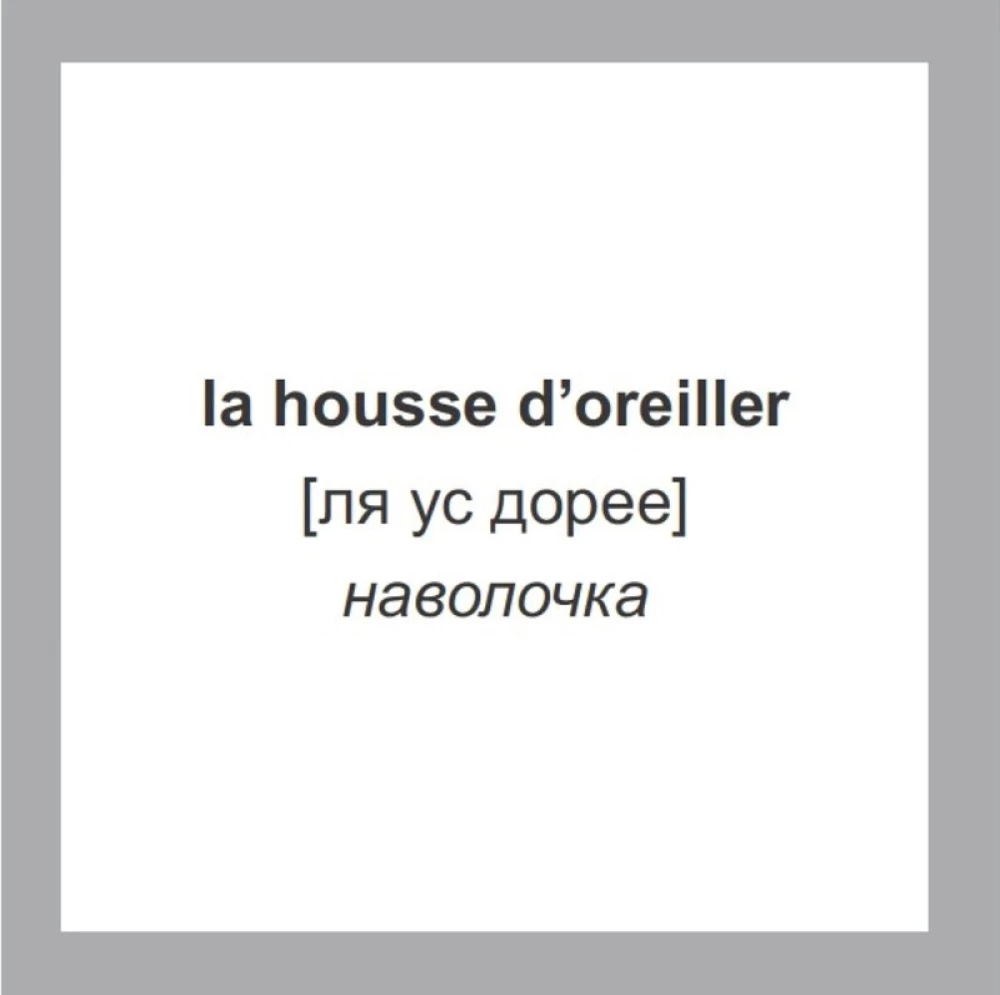 la housse d’oreiller
[ля ус дорее]
наволочка